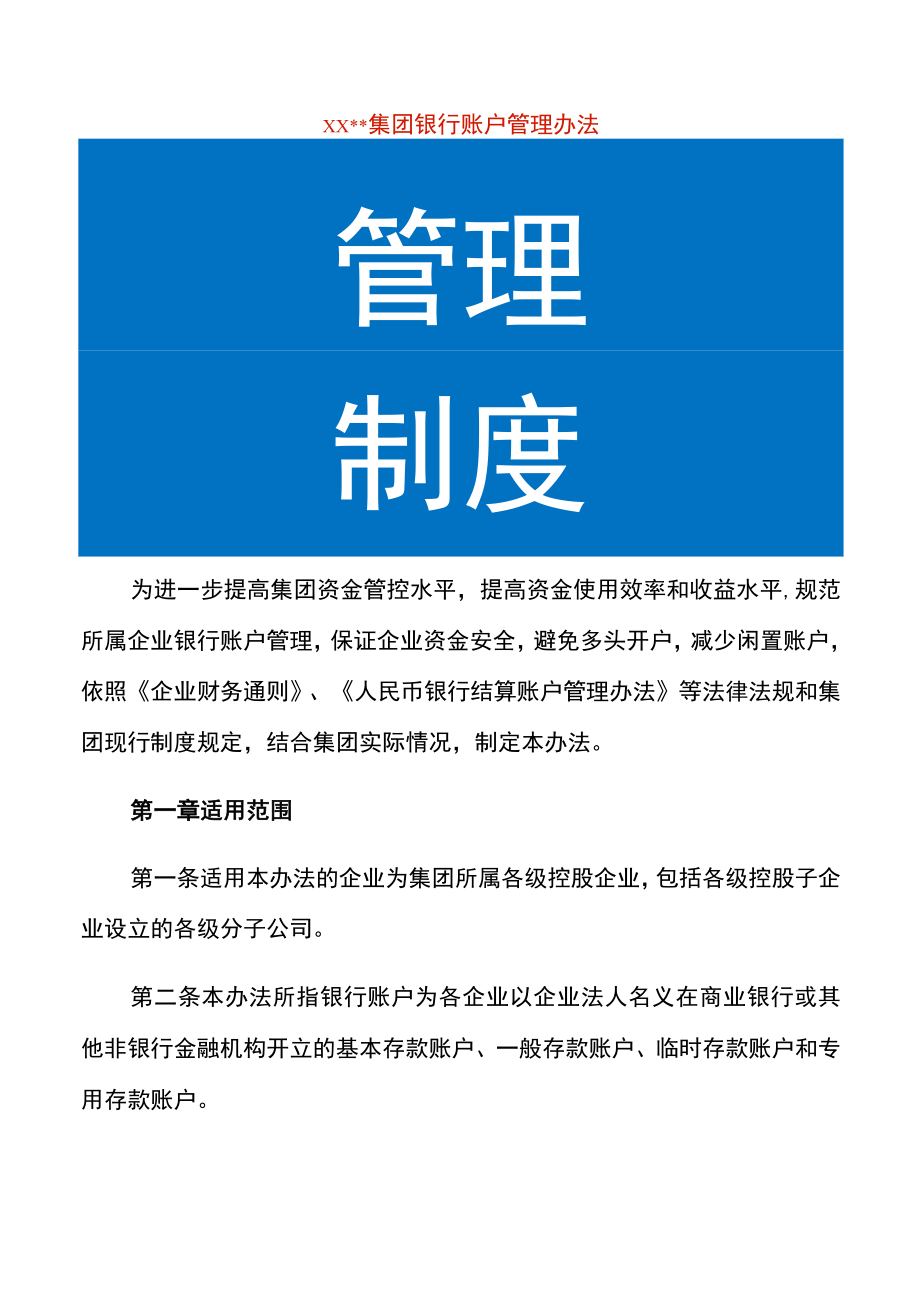 XX**集团银行账户管理办法

管理

制度

为进一步提高集团资金管控水平，提高资金使用效率和收益水平，规范所属企业银行账户管理，保证企业资金安全，避免多头开户，减少闲置账户，依照《企业财务通则》、《人民币银行结算账户管理办法》等法律法规和集团现行制度规定，结合集团实际情况，制定本办法。

第一章适用范围

第一条适用本办法的企业为集团所属各级控股企业，包括各级控股子企业设立的各级分子公司。

第二条本办法所指银行账户为各企业以企业法人名义在商业银行或其他非银行金融机构开立的基本存款账户、一般存款账户、临时存款账户和专用存款账户。